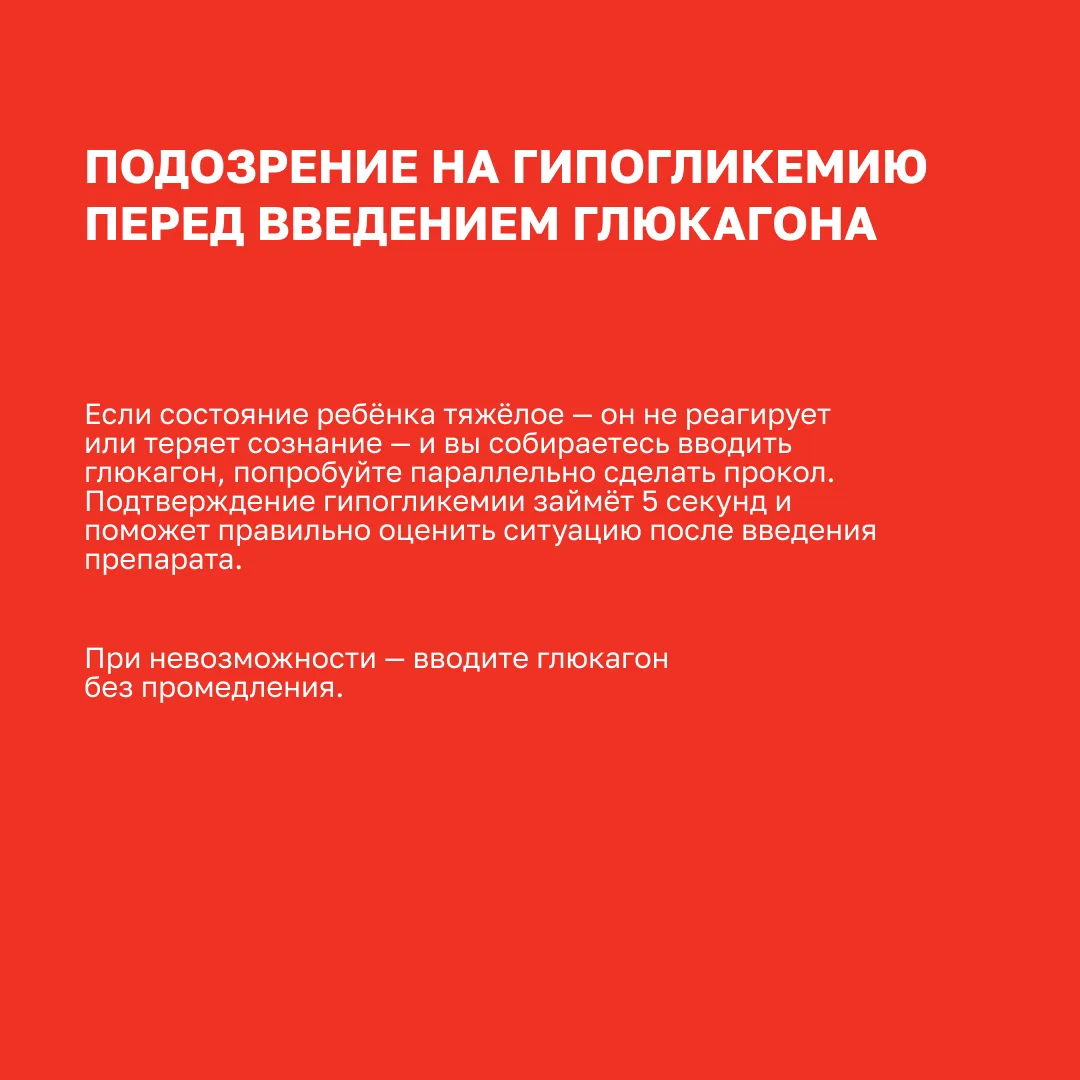 ПОДОЗРЕНИЕ НА ГИПОГЛИКЕМИЮ ПЕРЕД ВВЕДЕНИЕМ ГЛЮКАГОНА

Если состояние ребёнка тяжёлое — он не реагирует или теряет сознание — и вы собираетесь вводить глюкагон, попробуйте параллельно сделать прокол. Подтверждение гипогликемии займёт 5 секунд и поможет правильно оценить ситуацию после введения препарата.

При невозможности — вводите глюкагон без промедления.